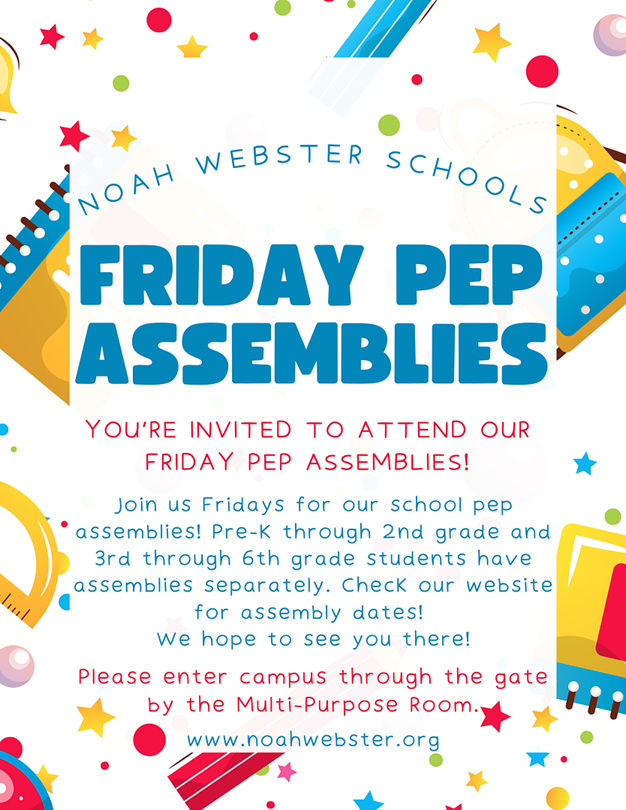 NOAH WEBSTER SCHOOLS

FRIDAY PEP ASSEMBLIES

YOU'RE INVITED TO ATTEND OUR FRIDAY PEP ASSEMBLIES!

Join us Fridays for our school pep assemblies! Pre-K through 2nd grade and 3rd through 6th grade students have assemblies separately. Check our website for assembly dates!
We hope to see you there!

Please enter campus through the gate by the Multi-Purpose Room.

www.noahwebster.org